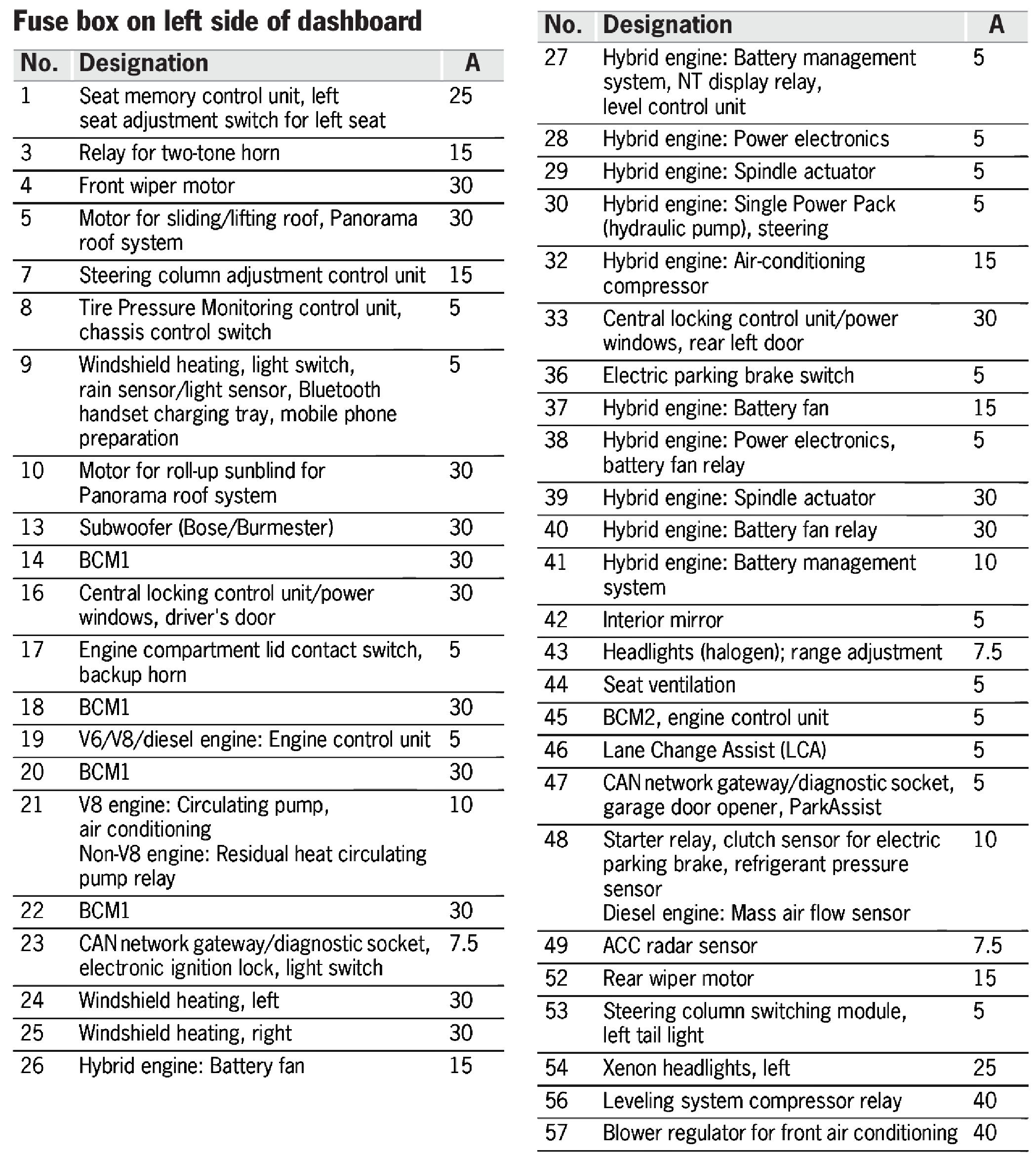 Fuse box on left side of dashboard

| No. | Designation | A |
|---|---|---|
| 1 | Seat memory control unit, left seat adjustment switch for left seat | 25 |
| 3 | Relay for two-tone horn | 15 |
| 4 | Front wiper motor | 30 |
| 5 | Motor for sliding/lifting roof, Panorama roof system | 30 |
| 7 | Steering column adjustment control unit | 15 |
| 8 | Tire Pressure Monitoring control unit, chassis control switch | 5 |
| 9 | Windshield heating, light switch, rain sensor/light sensor, Bluetooth handset charging tray, mobile phone preparation | 5 |
| 10 | Motor for roll-up sunblind for Panorama roof system | 30 |
| 13 | Subwoofer (Bose/Burmester) | 30 |
| 14 | BCM1 | 30 |
| 16 | Central locking control unit/power windows, driver's door | 30 |
| 17 | Engine compartment lid contact switch, backup horn | 5 |
| 18 | BCM1 | 30 |
| 19 | V6/V8/diesel engine: Engine control unit | 5 |
| 20 | BCM1 | 30 |
| 21 | V8 engine: Circulating pump, air conditioning Non-V8 engine: Residual heat circulating pump relay | 10 |
| 22 | BCM1 | 30 |
| 23 | CAN network gateway/diagnostic socket, electronic ignition lock, light switch | 7.5 |
| 24 | Windshield heating, left | 30 |
| 25 | Windshield heating, right | 30 |
| 26 | Hybrid engine: Battery fan | 15 |

| No. | Designation | A |
|---|---|---|
| 27 | Hybrid engine: Battery management system, NT display relay, level control unit | 5 |
| 28 | Hybrid engine: Power electronics | 5 |
| 29 | Hybrid engine: Spindle actuator | 5 |
| 30 | Hybrid engine: Single Power Pack (hydraulic pump), steering | 5 |
| 32 | Hybrid engine: Air-conditioning compressor | 15 |
| 33 | Central locking control unit/power windows, rear left door | 30 |
| 36 | Electric parking brake switch | 5 |
| 37 | Hybrid engine: Battery fan | 15 |
| 38 | Hybrid engine: Power electronics, battery fan relay | 5 |
| 39 | Hybrid engine: Spindle actuator | 30 |
| 40 | Hybrid engine: Battery fan relay | 30 |
| 41 | Hybrid engine: Battery management system | 10 |
| 42 | Interior mirror | 5 |
| 43 | Headlights (halogen); range adjustment | 7.5 |
| 44 | Seat ventilation | 5 |
| 45 | BCM2, engine control unit | 5 |
| 46 | Lane Change Assist (LCA) | 5 |
| 47 | CAN network gateway/diagnostic socket, garage door opener, ParkAssist | 5 |
| 48 | Starter relay, clutch sensor for electric parking brake, refrigerant pressure sensor Diesel engine: Mass air flow sensor | 10 |
| 49 | ACC radar sensor | 7.5 |
| 52 | Rear wiper motor | 15 |
| 53 | Steering column switching module, left tail light | 5 |
| 54 | Xenon headlights, left | 25 |
| 56 | Leveling system compressor relay | 40 |
| 57 | Blower regulator for front air conditioning | 40 |